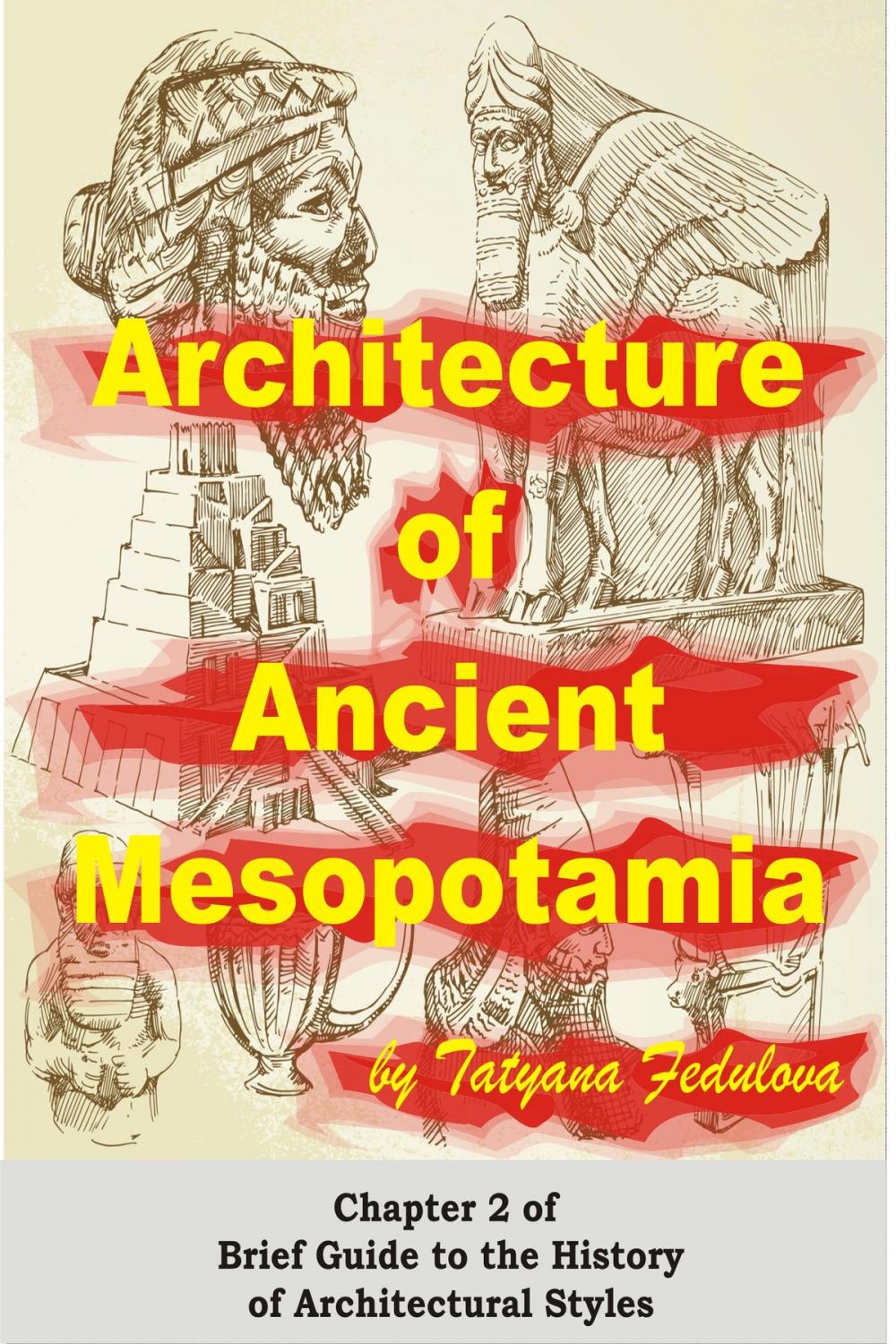 Architecture of Ancient Mesopotamia

by Tatyana Fedulova

Chapter 2 of
Brief Guide to the History
of Architectural Styles